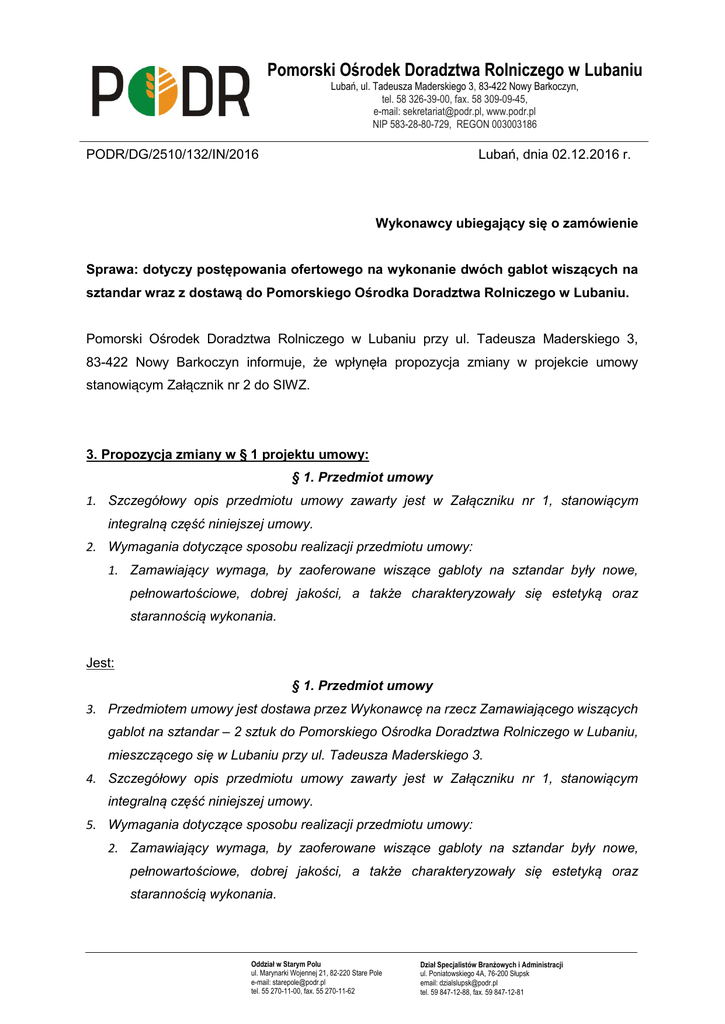 PODR

Pomorski Ośrodek Doradztwa Rolniczego w Lubaniu
Lubań, ul. Tadeusza Maderskiego 3, 83-422 Nowy Barkoczyn,
tel. 58 326-39-00, fax. 58 309-09-45,
e-mail: sekretariat@podr.pl, www.podr.pl
NIP 583-28-80-729, REGON 003003186

PODR/DG/2510/132/IN/2016

Lubań, dnia 02.12.2016 r.

Wykonawcy ubiegający się o zamówienie

Sprawa: dotyczy postępowania ofertowego na wykonanie dwóch gablot wiszących na sztandar wraz z dostawą do Pomorskiego Ośrodka Doradztwa Rolniczego w Lubaniu.

Pomorski Ośrodek Doradztwa Rolniczego w Lubaniu przy ul. Tadeusza Maderskiego 3, 83-422 Nowy Barkoczyn informuje, że wpłynęła propozycja zmiany w projekcie umowy stanowiącym Załącznik nr 2 do SIWZ.

3. Propozycja zmiany w § 1 projektu umowy:

§ 1. Przedmiot umowy

1. Szczegółowy opis przedmiotu umowy zawarty jest w Załączniku nr 1, stanowiącym integralną część niniejszej umowy.
2. Wymagania dotyczące sposobu realizacji przedmiotu umowy:
1. Zamawiający wymaga, by zaoferowane wiszące gabloty na sztandar były nowe, pełnowartościowe, dobrej jakości, a także charakteryzowały się estetyką oraz starannością wykonania.

Jest:

§ 1. Przedmiot umowy

3. Przedmiotem umowy jest dostawa przez Wykonawcę na rzecz Zamawiającego wiszących gablot na sztandar – 2 sztuk do Pomorskiego Ośrodka Doradztwa Rolniczego w Lubaniu, mieszczącego się w Lubaniu przy ul. Tadeusza Maderskiego 3.
4. Szczegółowy opis przedmiotu umowy zawarty jest w Załączniku nr 1, stanowiącym integralną część niniejszej umowy.
5. Wymagania dotyczące sposobu realizacji przedmiotu umowy:
2. Zamawiający wymaga, by zaoferowane wiszące gabloty na sztandar były nowe, pełnowartościowe, dobrej jakości, a także charakteryzowały się estetyką oraz starannością wykonania.

Oddział w Starym Polu
ul. Marynarki Wojennej 21, 82-220 Stare Pole
e-mail: starepole@podr.pl
tel. 55 270-11-00, fax. 55 270-11-62

Dział Specjalistów Branżowych i Administracji
ul. Poniatowskiego 4A, 76-200 Słupsk
email: dzialslupsk@podr.pl
tel. 59 847-12-88, fax. 59 847-12-81